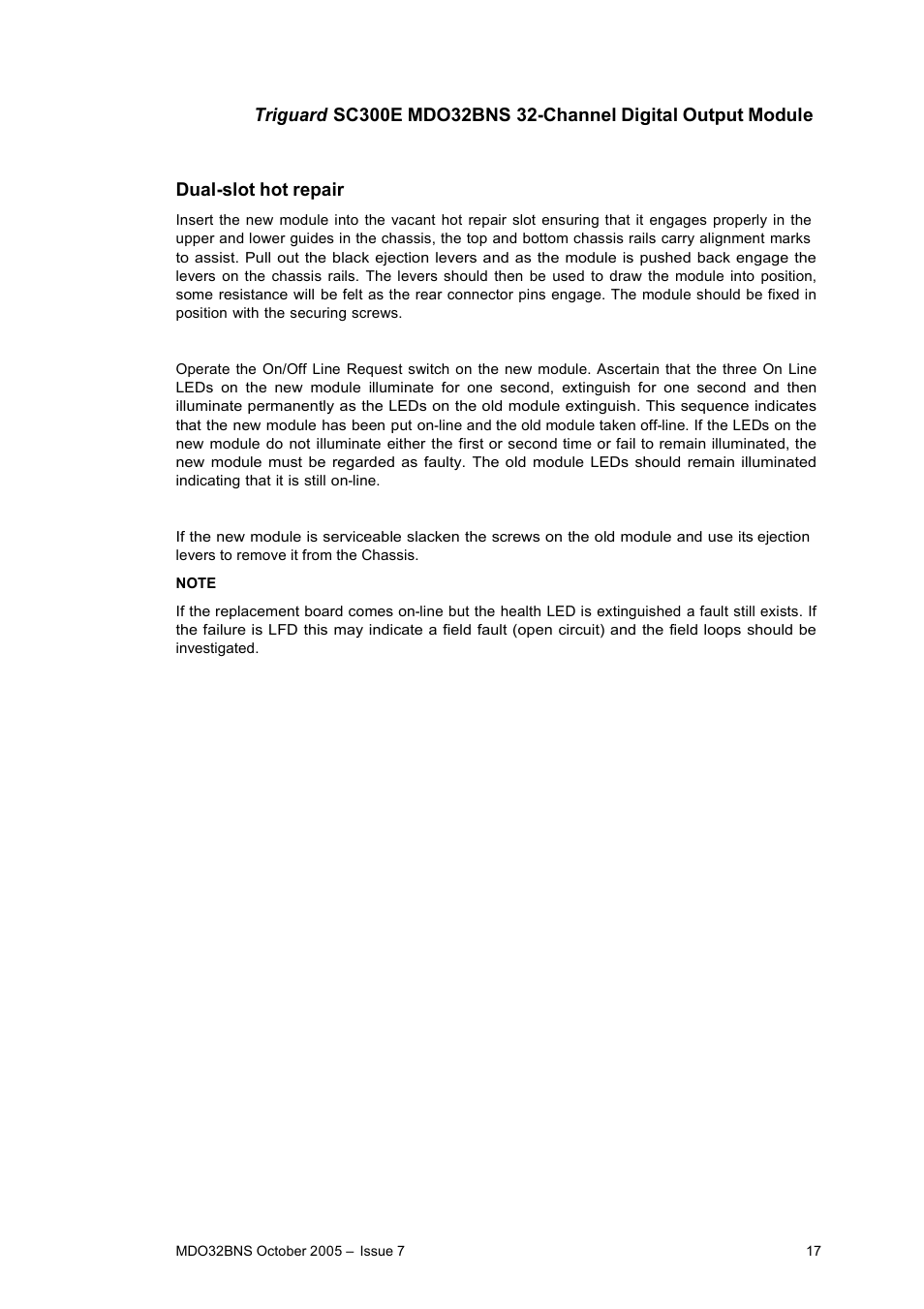 Triguard SC300E MDO32BNS 32-Channel Digital Output Module

Dual-slot hot repair

Insert the new module into the vacant hot repair slot ensuring that it engages properly in the upper and lower guides in the chassis, the top and bottom chassis rails carry alignment marks to assist. Pull out the black ejection levers and as the module is pushed back engage the levers on the chassis rails. The levers should then be used to draw the module into position, some resistance will be felt as the rear connector pins engage. The module should be fixed in position with the securing screws.

Operate the On/Off Line Request switch on the new module. Ascertain that the three On Line LEDs on the new module illuminate for one second, extinguish for one second and then illuminate permanently as the LEDs on the old module extinguish. This sequence indicates that the new module has been put on-line and the old module taken off-line. If the LEDs on the new module do not illuminate either the first or second time or fail to remain illuminated, the new module must be regarded as faulty. The old module LEDs should remain illuminated indicating that it is still on-line.

If the new module is serviceable slacken the screws on the old module and use its ejection levers to remove it from the Chassis.

NOTE

If the replacement board comes on-line but the health LED is extinguished a fault still exists. If the failure is LFD this may indicate a field fault (open circuit) and the field loops should be investigated.

MDO32BNS October 2005 – Issue 7

17